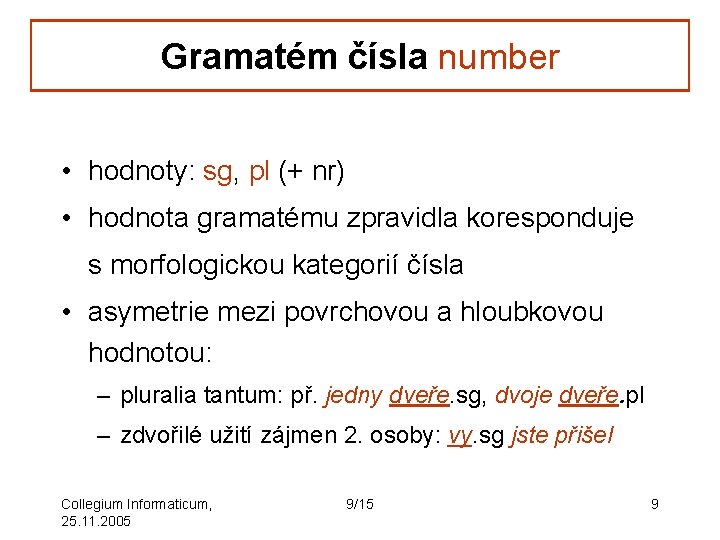 Gramatém čísla number

• hodnoty: sg, pl (+ nr)
• hodnota gramatému zpravidla koresponduje s morfologickou kategorií čísla
• asymetrie mezi povrchovou a hloubkovou hodnotou:
– pluralia tantum: př. jedny dveře.sg, dvoje dveře.pl
– zdvořilé užití zájmen 2. osoby: vy.sg jste přišel

Collegium Informaticum, 25.11.2005

9/15

9